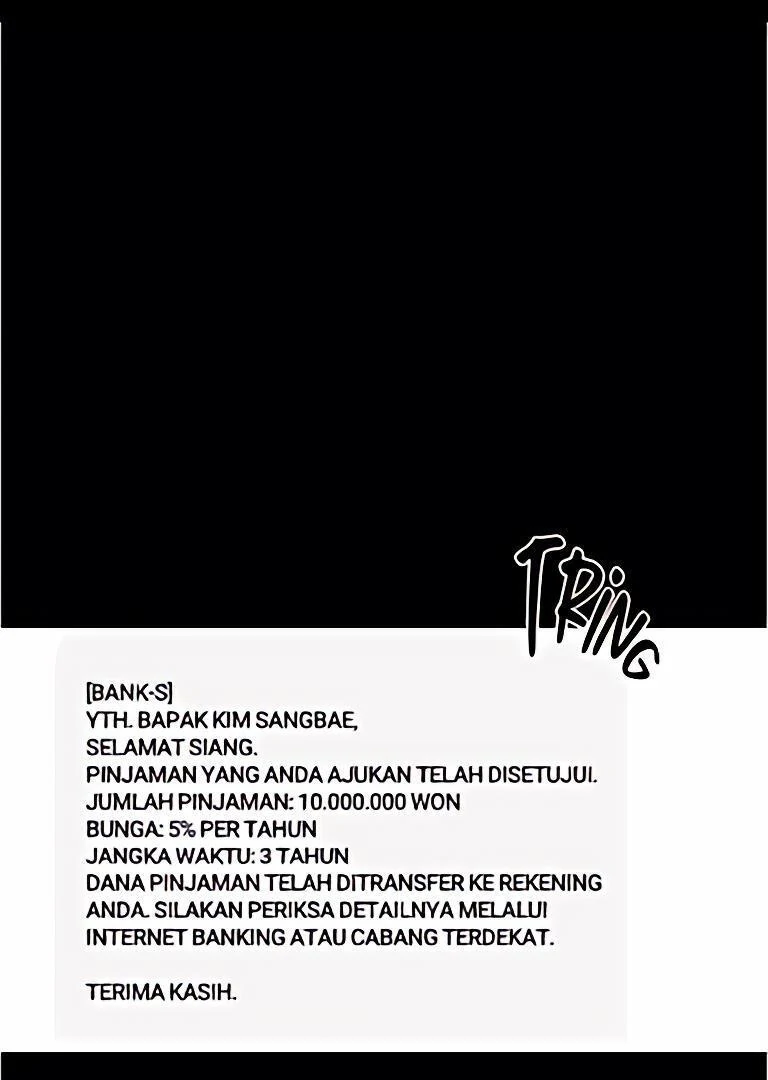 TRING

[BANK-S]
YTH. BAPAK KIM SANGBAE,
SELAMAT SIANG.
PINJAMAN YANG ANDA AJUKAN TELAH DISETUJUI.
JUMLAH PINJAMAN: 10.000.000 WON
BUNGA: 5% PER TAHUN
JANGKA WAKTU: 3 TAHUN
DANA PINJAMAN TELAH DITRANSFER KE REKENING ANDA. SILAKAN PERIKSA DETAILNYA MELALUI INTERNET BANKING ATAU CABANG TERDEKAT.

TERIMA KASIH.